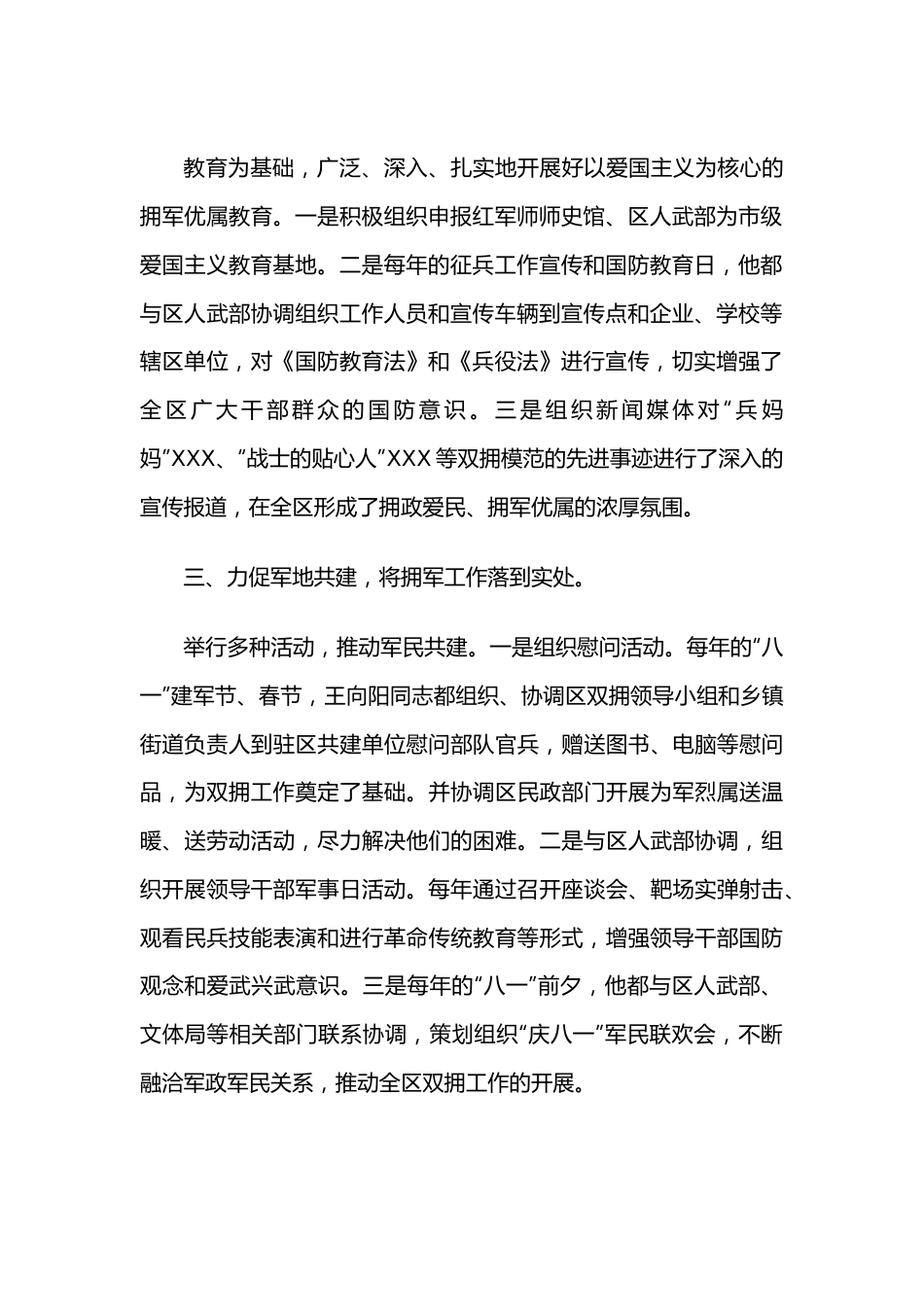 教育为基础，广泛、深入、扎实地开展好以爱国主义为核心的拥军优属教育。一是积极组织申报红军师师史馆、区人武部为市级爱国主义教育基地。二是每年的征兵工作宣传和国防教育日，他都与区人武部协调组织工作人员和宣传车辆到宣传点和企业、学校等辖区单位，对《国防教育法》和《兵役法》进行宣传，切实增强了全区广大干部群众的国防意识。三是组织新闻媒体对“兵妈妈”XXX、“战士的贴心人”XXX等双拥模范的先进事迹进行了深入的宣传报道，在全区形成了拥政爱民、拥军优属的浓厚氛围。

三、力促军地共建，将拥军工作落到实处。

举行多种活动，推动军民共建。一是组织慰问活动。每年的“八一”建军节、春节，王向阳同志都组织、协调区双拥领导小组和乡镇街道负责人到驻区共建单位慰问部队官兵，赠送图书、电脑等慰问品，为双拥工作奠定了基础。并协调区民政部门开展为军烈属送温暖、送劳动活动，尽力解决他们的困难。二是与区人武部协调，组织开展领导干部军事日活动。每年通过召开座谈会、靶场实弹射击、观看民兵技能表演和进行革命传统教育等形式，增强领导干部国防观念和爱武兴武意识。三是每年的“八一”前夕，他都与区人武部、文体局等相关部门联系协调，策划组织“庆八一”军民联欢会，不断融洽军政军民关系，推动全区双拥工作的开展。